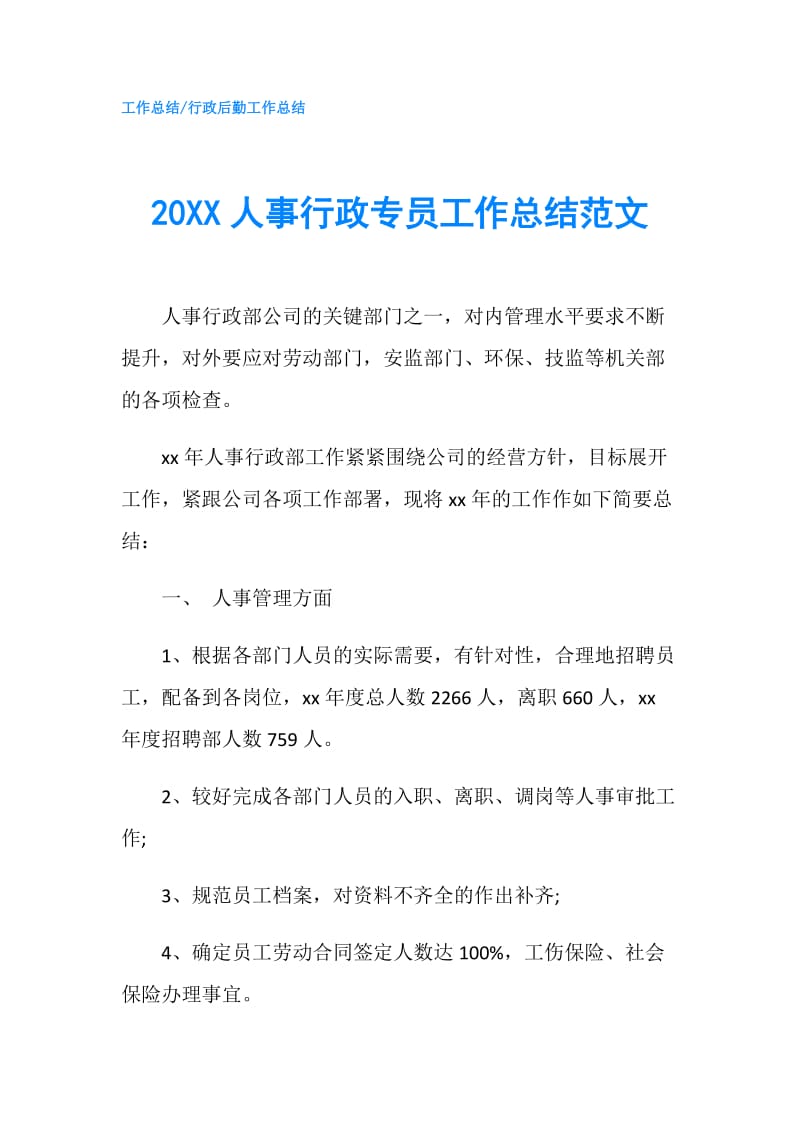 工作总结/行政后勤工作总结

20XX 人事行政专员工作总结范文

人事行政部公司的关键部门之一，对内管理水平要求不断提升，对外要应对劳动部门，安监部门、环保、技监等机关部的各项检查。

xx 年人事行政部工作紧紧围绕公司的经营方针，目标展开工作，紧跟公司各项工作部署，现将 xx 年的工作作如下简要总结：

一、 人事管理方面

1、根据各部门人员的实际需要，有针对性，合理地招聘员工，配备到各岗位，xx 年度总人数 2266 人，离职 660 人，xx 年度招聘部人数 759 人。

2、较好完成各部门人员的入职、离职、调岗等人事审批工作;

3、规范员工档案，对资料不齐全的作出补齐;

4、确定员工劳动合同签定人数达 100%，工伤保险、社会保险办理事宜。